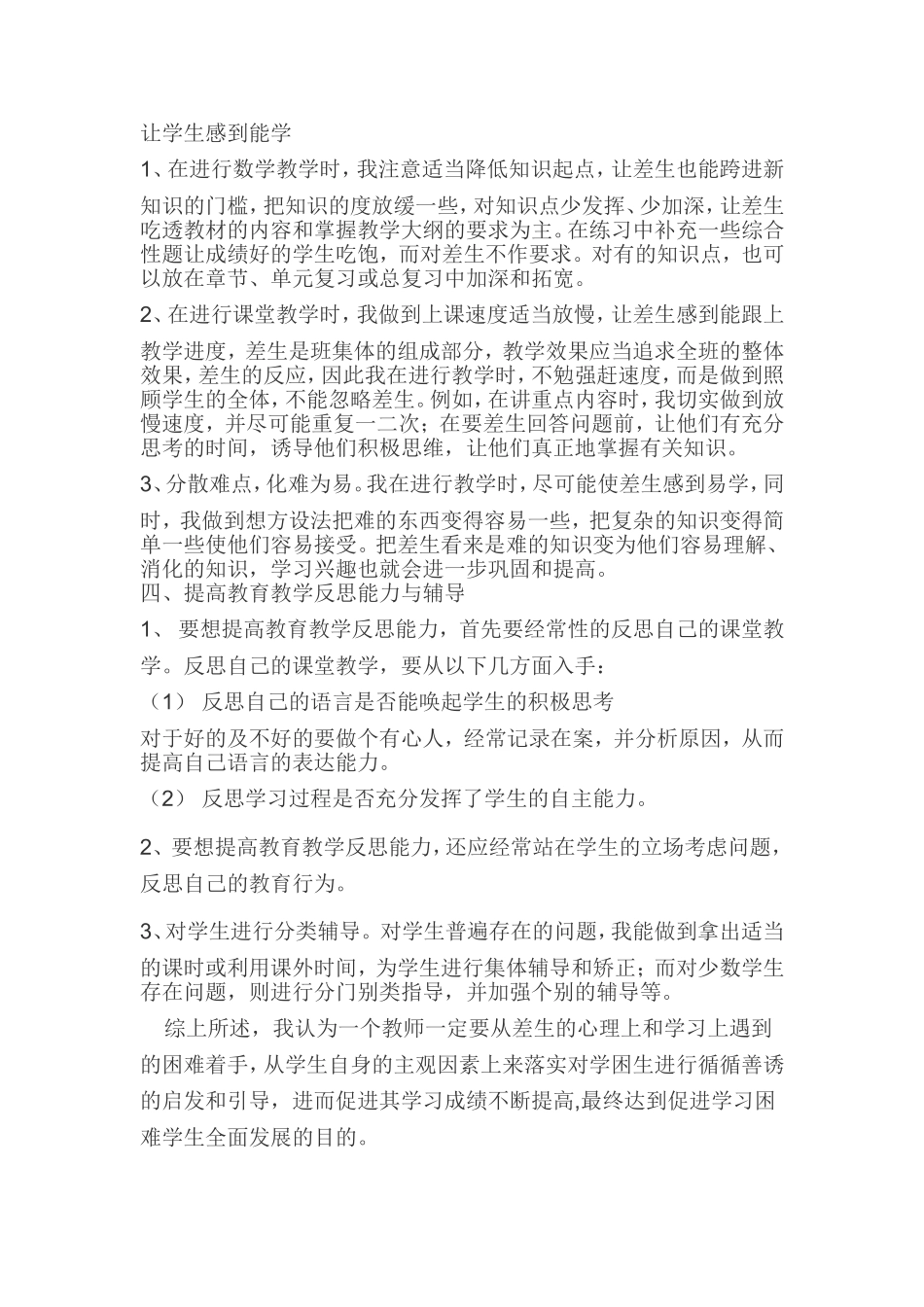 让学生感到能学

1、在进行数学教学时，我注意适当降低知识起点，让差生也能跨进新知识的门槛，把知识的度放缓一些，对知识点少发挥、少加深，让差生吃透教材的内容和掌握教学大纲的要求为主。在练习中补充一些综合性题让成绩好的学生吃饱，而对差生不作要求。对有的知识点，也可以放在章节、单元复习或总复习中加深和拓宽。

2、在进行课堂教学时，我做到上课速度适当放慢，让差生感到能跟上教学进度，差生是班集体的组成部分，教学效果应当追求全班的整体效果，差生的反应，因此我在进行教学时，不勉强赶速度，而是做到照顾学生的全体，不能忽略差生。例如，在讲重点内容时，我切实做到放慢速度，并尽可能重复一二次；在要差生回答问题前，让他们有充分思考的时间，诱导他们积极思维，让他们真正地掌握有关知识。

3、分散难点，化难为易。我在进行教学时，尽可能使差生感到易学，同时，我做到想方设法把难的东西变得容易一些，把复杂的知识变得简单一些使他们容易接受。把差生看来是难的知识变为他们容易理解、消化的知识，学习兴趣也就会进一步巩固和提高。
四、提高教育教学反思能力与辅导

1、 要想提高教育教学反思能力，首先要经常性的反思自己的课堂教学。反思自己的课堂教学，要从以下几方面入手：

（1） 反思自己的语言是否能唤起学生的积极思考

对于好的及不好的要做个有心人，经常记录在案，并分析原因，从而提高自己语言的表达能力。

（2） 反思学习过程是否充分发挥了学生的自主能力。

2、要想提高教育教学反思能力，还应经常站在学生的立场考虑问题，反思自己的教育行为。

3、对学生进行分类辅导。对学生普遍存在的问题，我能做到拿出适当的课时或利用课外时间，为学生进行集体辅导和矫正；而对少数学生存在问题，则进行分门别类指导，并加强个别的辅导等。

综上所述，我认为一个教师一定要从差生的心理上和学习上遇到的困难着手，从学生自身的主观因素上来落实对学困生进行循循善诱的启发和引导，进而促进其学习成绩不断提高,最终达到促进学习困难学生全面发展的目的。